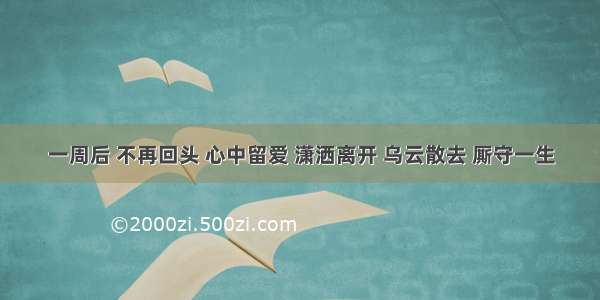 一周后 不再回头 心中留爱 潇洒离开 乌云散去 厮守一生

©2000zi.500zi.com